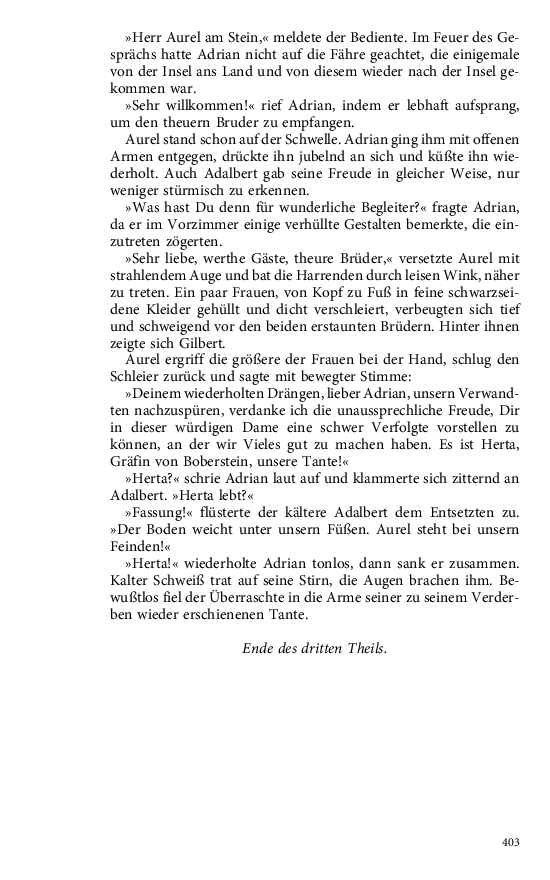 »Herr Aurel am Stein,« meldete der Bediente. Im Feuer des Gesprächs hatte Adrian nicht auf die Fähre geachtet, die einigemale von der Insel ans Land und von diesem wieder nach der Insel gekommen war.

»Sehr willkommen!« rief Adrian, indem er lebhaft aufsprang, um den theuern Bruder zu empfangen.

Aurel stand schon auf der Schwelle. Adrian ging ihm mit offenen Armen entgegen, drückte ihn jubelnd an sich und küßte ihn wiederholt. Auch Adalbert gab seine Freude in gleicher Weise, nur weniger stürmisch zu erkennen.

»Was hast Du denn für wunderliche Begleiter?« fragte Adrian, da er im Vorzimmer einige verhüllte Gestalten bemerkte, die einzutreten zögerten.

»Sehr liebe, werthe Gäste, theure Brüder,« versetzte Aurel mit strahlendem Auge und bat die Harrenden durch leisen Wink, näher zu treten. Ein paar Frauen, von Kopf zu Fuß in feine schwarzseidene Kleider gehüllt und dicht verschleiert, verbeugten sich tief und schweigend vor den beiden erstaunten Brüdern. Hinter ihnen zeigte sich Gilbert.

Aurel ergriff die größere der Frauen bei der Hand, schlug den Schleier zurück und sagte mit bewegter Stimme:

»Deinem wiederholten Drängen, lieber Adrian, unsern Verwandten nachzuspüren, verdanke ich die unaussprechliche Freude, Dir in dieser würdigen Dame eine schwer Verfolgte vorstellen zu können, an der wir Vieles gut zu machen haben. Es ist Herta, Gräfin von Boberstein, unsere Tante!«

»Herta?« schrie Adrian laut auf und klammerte sich zitternd an Adalbert. »Herta lebt?«

»Fassung!« flüsterte der kältere Adalbert dem Entsetzten zu. »Der Boden weicht unter unsern Füßen. Aurel steht bei unsern Feinden!«

»Herta!« wiederholte Adrian tonlos, dann sank er zusammen. Kalter Schweiß trat auf seine Stirn, die Augen brachen ihm. Bewußtlos fiel der Überraschte in die Arme seiner zu seinem Verderben wieder erschienenen Tante.

Ende des dritten Theils.

403